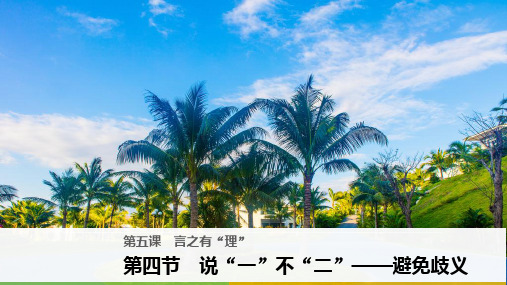 第五课　言之有“理”

第四节　说“一”不“二”——避免歧义